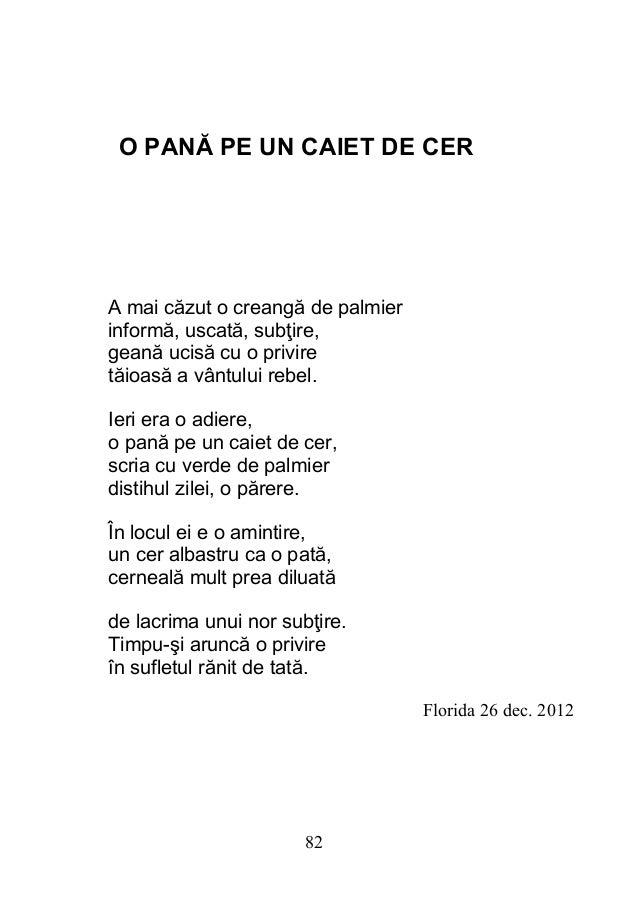 O PANĂ PE UN CAIET DE CER

A mai căzut o creangă de palmier
informă, uscată, subţire,
geană ucisă cu o privire
tăioasă a vântului rebel.

Ieri era o adiere,
o pană pe un caiet de cer,
scria cu verde de palmier
distihul zilei, o părere.

În locul ei e o amintire,
un cer albastru ca o pată,
cerneală mult prea diluată

de lacrima unui nor subţire.
Timpu-şi aruncă o privire
în sufletul rănit de tată.

Florida 26 dec. 2012

82